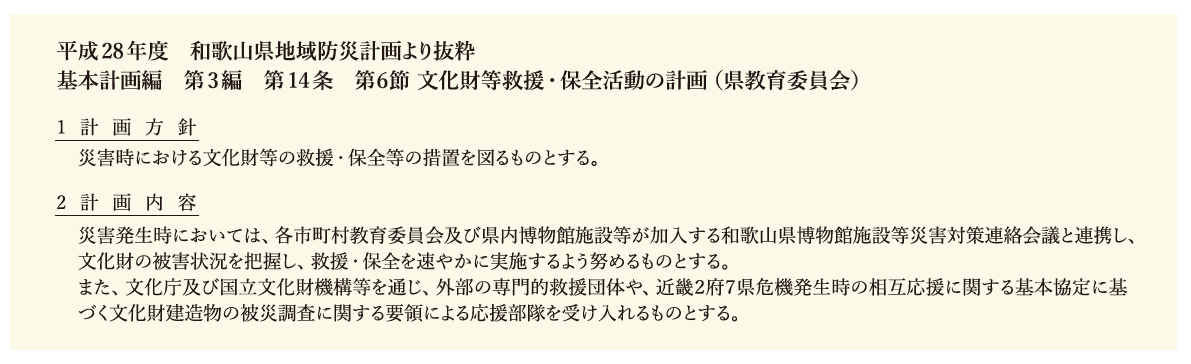 平成28年度　和歌山県地域防災計画より抜粋
基本計画編　第3編　第14条　第6節 文化財等救援・保全活動の計画（県教育委員会）

1 計 画 方 針
災害時における文化財等の救援・保全等の措置を図るものとする。

2 計 画 内 容
災害発生時においては、各市町村教育委員会及び県内博物館施設等が加入する和歌山県博物館施設等災害対策連絡会議と連携し、文化財の被害状況を把握し、救援・保全を速やかに実施するよう努めるものとする。
また、文化庁及び国立文化財機構等を通じ、外部の専門的救援団体や、近畿2府7県危機発生時の相互応援に関する基本協定に基づく文化財建造物の被災調査に関する要領による応援部隊を受け入れるものとする。